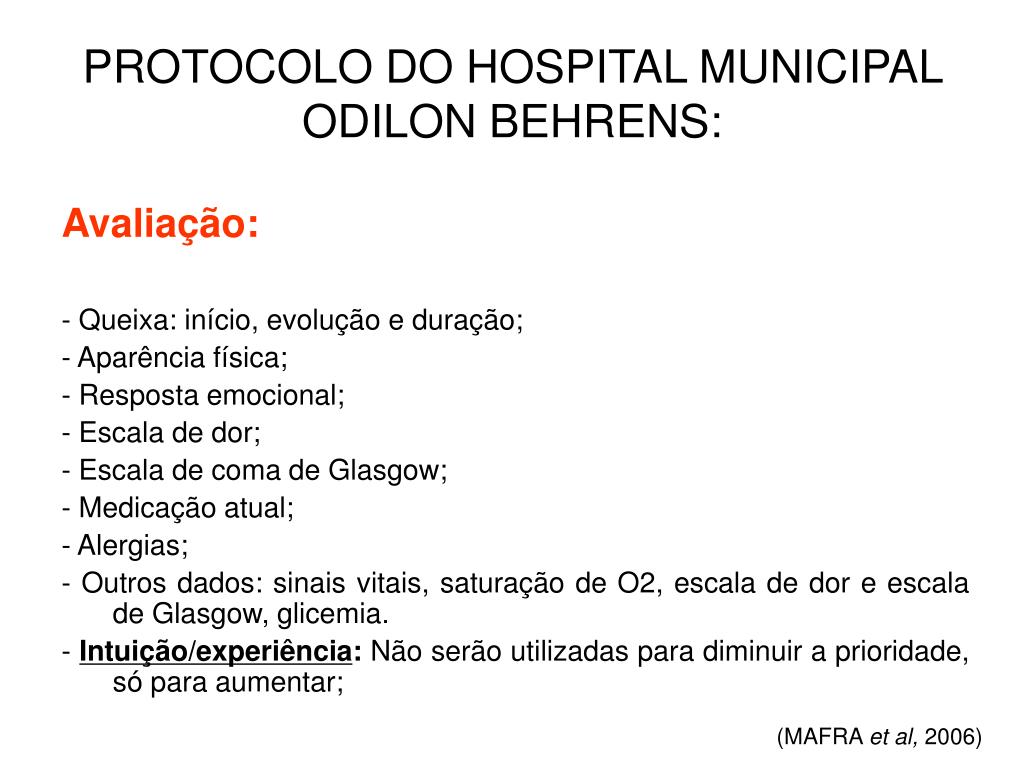 PROTOCOLO DO HOSPITAL MUNICIPAL ODILON BEHRENS:

Avaliação:

- Queixa: início, evolução e duração;
- Aparência física;
- Resposta emocional;
- Escala de dor;
- Escala de coma de Glasgow;
- Medicação atual;
- Alergias;
- Outros dados: sinais vitais, saturação de O2, escala de dor e escala de Glasgow, glicemia.
- Intuição/experiência: Não serão utilizadas para diminuir a prioridade, só para aumentar;

(MAFRA et al, 2006)